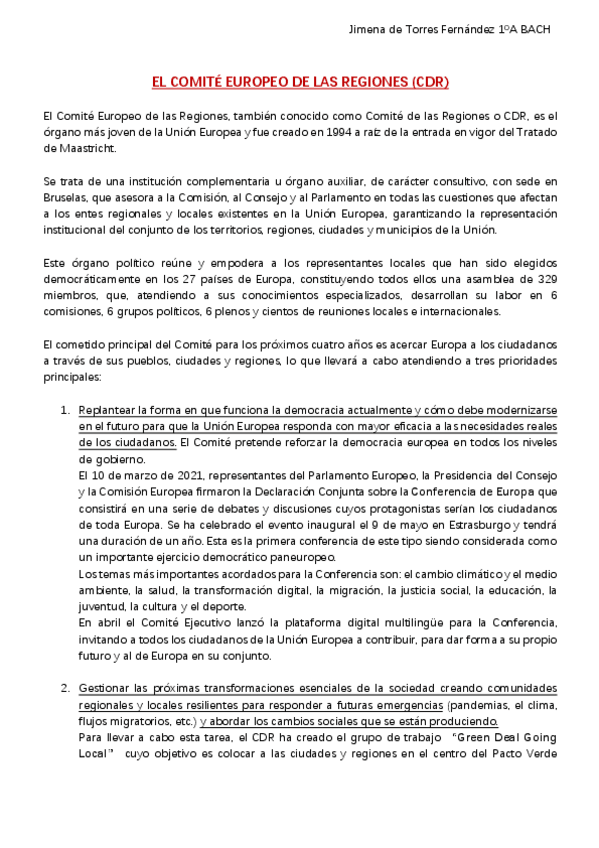 Jimena de Torres Fernández 1ºA BACH

EL COMITÉ EUROPEO DE LAS REGIONES (CDR)

El Comité Europeo de las Regiones, también conocido como Comité de las Regiones o CDR, es el órgano más joven de la Unión Europea y fue creado en 1994 a raíz de la entrada en vigor del Tratado de Maastricht.

Se trata de una institución complementaria u órgano auxiliar, de carácter consultivo, con sede en Bruselas, que asesora a la Comisión, al Consejo y al Parlamento en todas las cuestiones que afectan a los entes regionales y locales existentes en la Unión Europea, garantizando la representación institucional del conjunto de los territorios, regiones, ciudades y municipios de la Unión.

Este órgano político reúne y empodera a los representantes locales que han sido elegidos democráticamente en los 27 países de Europa, constituyendo todos ellos una asamblea de 329 miembros, que, atendiendo a sus conocimientos especializados, desarrollan su labor en 6 comisiones, 6 grupos políticos, 6 plenos y cientos de reuniones locales e internacionales.

El cometido principal del Comité para los próximos cuatro años es acercar Europa a los ciudadanos a través de sus pueblos, ciudades y regiones, lo que llevará a cabo atendiendo a tres prioridades principales:

1. Replantear la forma en que funciona la democracia actualmente y cómo debe modernizarse en el futuro para que la Unión Europea responda con mayor eficacia a las necesidades reales de los ciudadanos. El Comité pretende reforzar la democracia europea en todos los niveles de gobierno.
El 10 de marzo de 2021, representantes del Parlamento Europeo, la Presidencia del Consejo y la Comisión Europea firmaron la Declaración Conjunta sobre la Conferencia de Europa que consistirá en una serie de debates y discusiones cuyos protagonistas serían los ciudadanos de toda Europa. Se ha celebrado el evento inaugural el 9 de mayo en Estrasburgo y tendrá una duración de un año. Esta es la primera conferencia de este tipo siendo considerada como un importante ejercicio democrático paneuropeo.
Los temas más importantes acordados para la Conferencia son: el cambio climático y el medio ambiente, la salud, la transformación digital, la migración, la justicia social, la educación, la juventud, la cultura y el deporte.
En abril el Comité Ejecutivo lanzó la plataforma digital multilingüe para la Conferencia, invitando a todos los ciudadanos de la Unión Europea a contribuir, para dar forma a su propio futuro y al de Europa en su conjunto.

2. Gestionar las próximas transformaciones esenciales de la sociedad creando comunidades regionales y locales resilientes para responder a futuras emergencias (pandemias, el clima, flujos migratorios, etc.) y abordar los cambios sociales que se están produciendo.
Para llevar a cabo esta tarea, el CDR ha creado el grupo de trabajo "Green Deal Going Local" cuyo objetivo es colocar a las ciudades y regiones en el centro del Pacto Verde